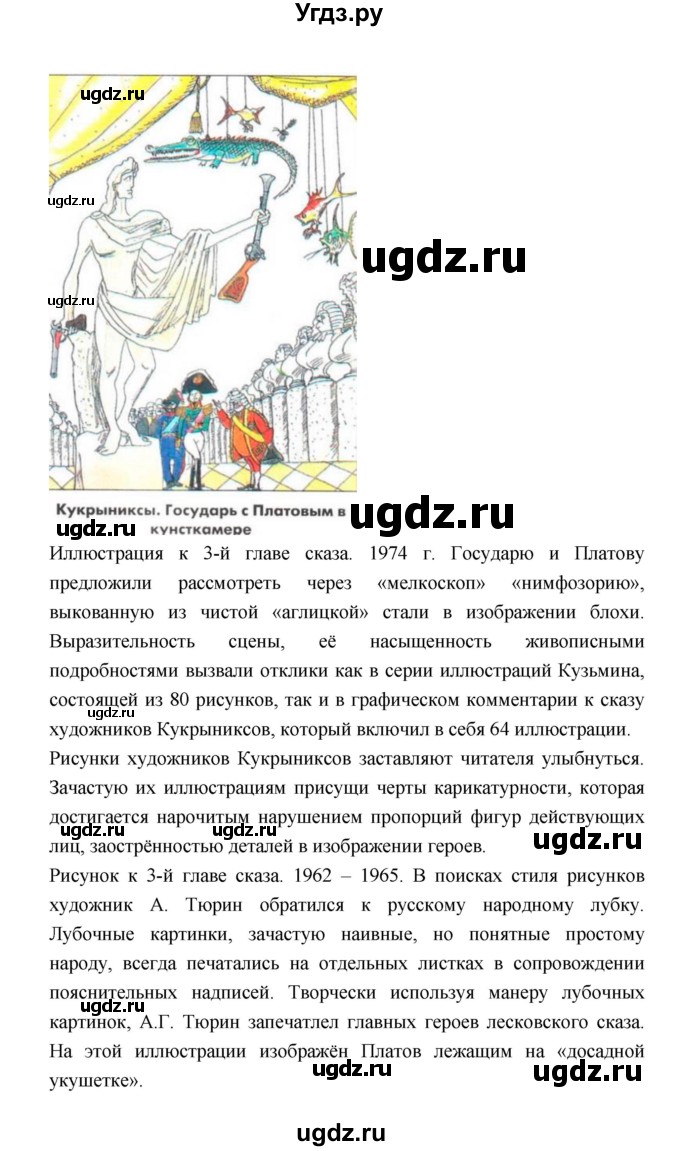 Угдз.ру

ugdz.ru

ugdz.ru

ugdz.ru

ugdz.ru

Кукрыниксы. Государь с Платовым в кунсткамере

ugdz.ru

Иллюстрация к 3-й главе сказа. 1974 г. Государю и Платову предложили рассмотреть через «мелкоскоп» «нимфозорию», выкованную из чистой «аглицкой» стали в изображении блохи. Выразительность сцены, её насыщенность живописными подробностями вызвали отклики как в серии иллюстраций Кузьмина, состоящей из 80 рисунков, так и в графическом комментарии к сказу художников Кукрыниксов, который включил в себя 64 иллюстрации.

ugdz.ru

Рисунки художников Кукрыниксов заставляют читателя улыбнуться. Зачастую их иллюстрациям присущи черты карикатурности, которая достигается нарочитым нарушением пропорций фигур действующих лиц, заострённостью деталей в изображении героев.

ugdz.ru ugdz.ru ugdz.ru

Рисунок к 3-й главе сказа. 1962 – 1965. В поисках стиля рисунков художник А. Тюрин обратился к русскому народному лубку. Лубочные картинки, зачастую наивные, но понятные простому народу, всегда печатались на отдельных листках в сопровождении пояснительных надписей. Творчески используя манеру лубочных картинок, А.Г. Тюрин запечатлел главных героев лесковского сказа. На этой иллюстрации изображён Платов лежащим на «досадной укушетке».

ugdz.ru

ugdz.ru ugdz.ru

ugdz.ru